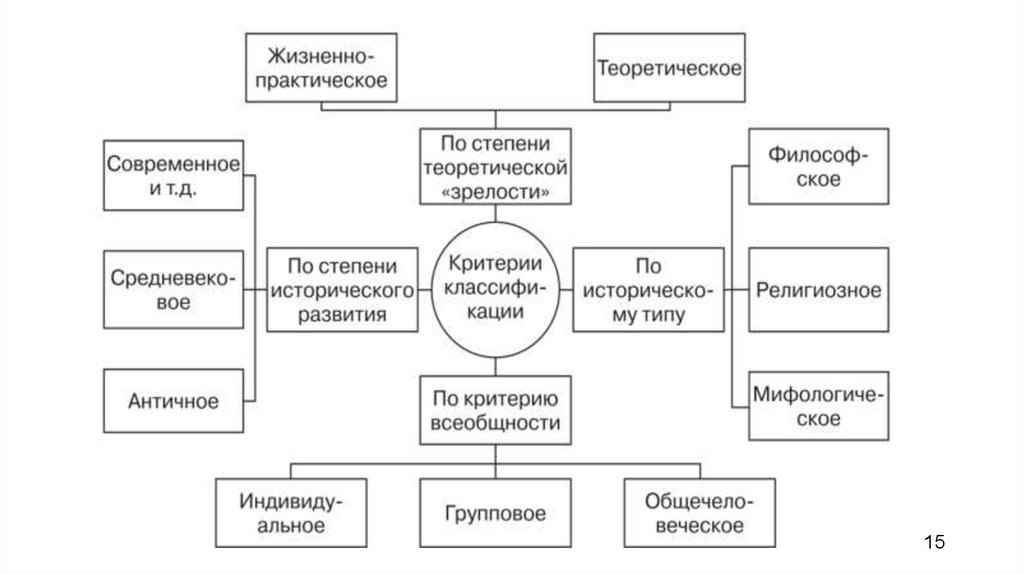 Жизненно-практическое

Теоретическое

По степени теоретической «зрелости»

Современное и т.д.

Средневековое

Античное

По степени исторического развития

Критерии классификации

По историческому типу

Философское

Религиозное

Мифологическое

По критерию всеобщности

Индивидуальное

Групповое

Общечеловеческое

15